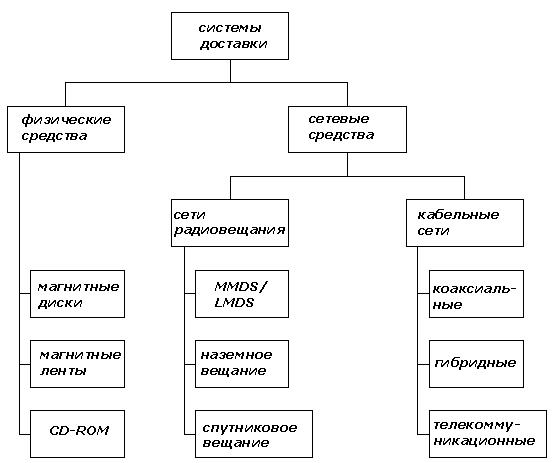 системы доставки

физические средства

сетевые средства

сети радиовещания

кабельные сети

магнитные диски

магнитные ленты

CD-ROM

MMDS / LMDS

наземное вещание

спутниковое вещание

коаксиальные

гибридные

телекоммуникационные